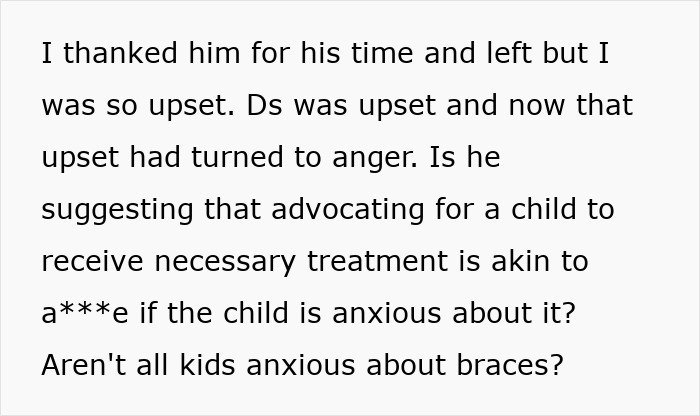 I thanked him for his time and left but I was so upset. Ds was upset and now that upset had turned to anger. Is he suggesting that advocating for a child to receive necessary treatment is akin to a***e if the child is anxious about it? Aren't all kids anxious about braces?